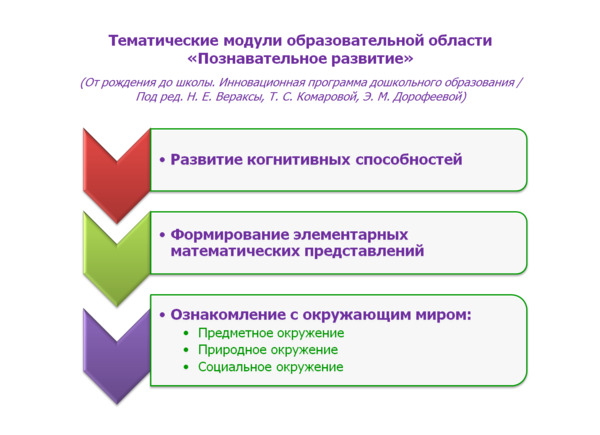 Тематические модули образовательной области «Познавательное развитие»

(От рождения до школы. Инновационная программа дошкольного образования / Под ред. Н. Е. Вераксы, Т. С. Комаровой, Э. М. Дорофеевой)

• Развитие когнитивных способностей

• Формирование элементарных математических представлений

• Ознакомление с окружающим миром:
• Предметное окружение
• Природное окружение
• Социальное окружение